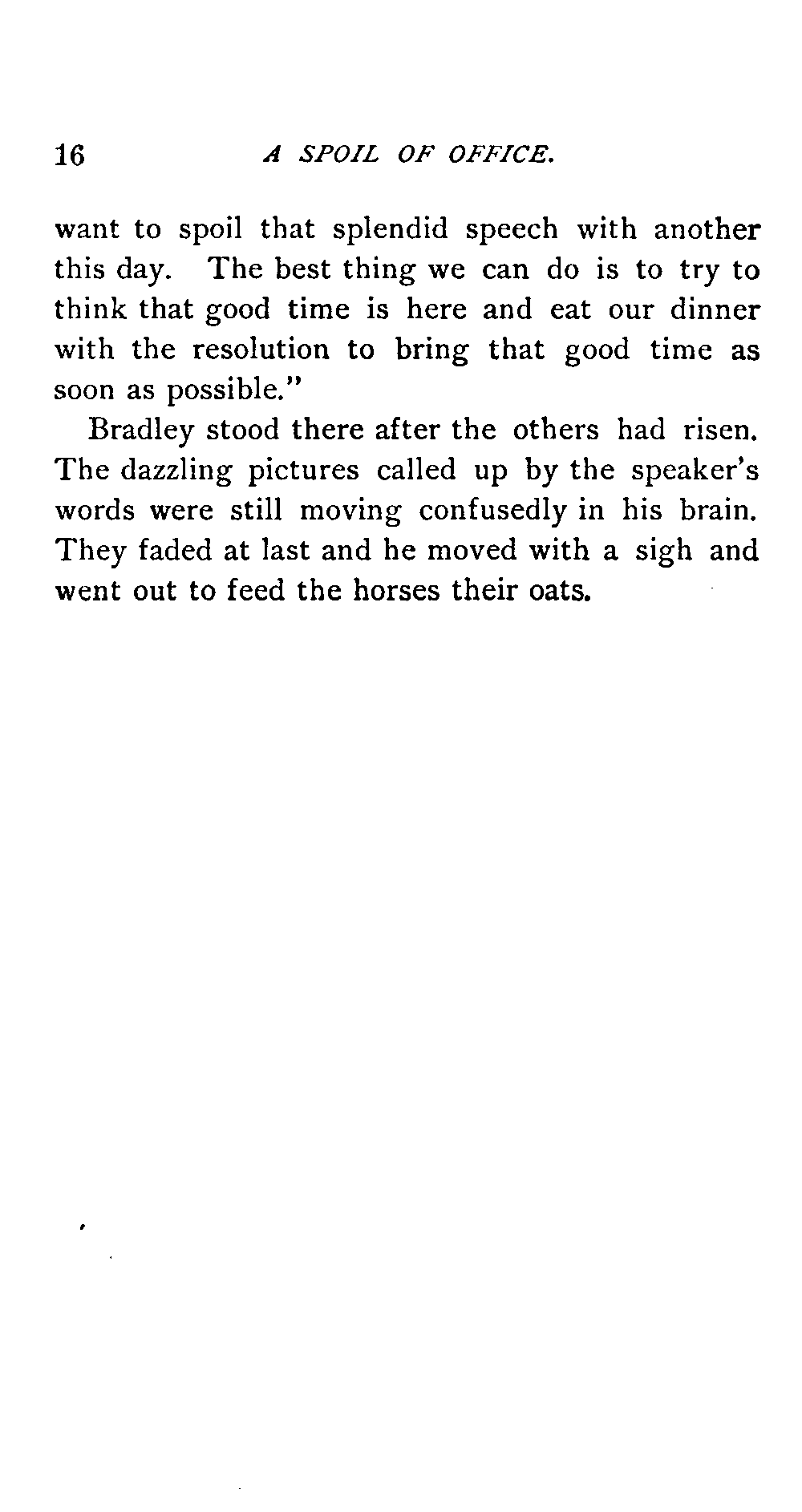 16 A SPOIL OF OFFICE.

want to spoil that splendid speech with another this day. The best thing we can do is to try to think that good time is here and eat our dinner with the resolution to bring that good time as soon as possible."

Bradley stood there after the others had risen. The dazzling pictures called up by the speaker's words were still moving confusedly in his brain. They faded at last and he moved with a sigh and went out to feed the horses their oats.